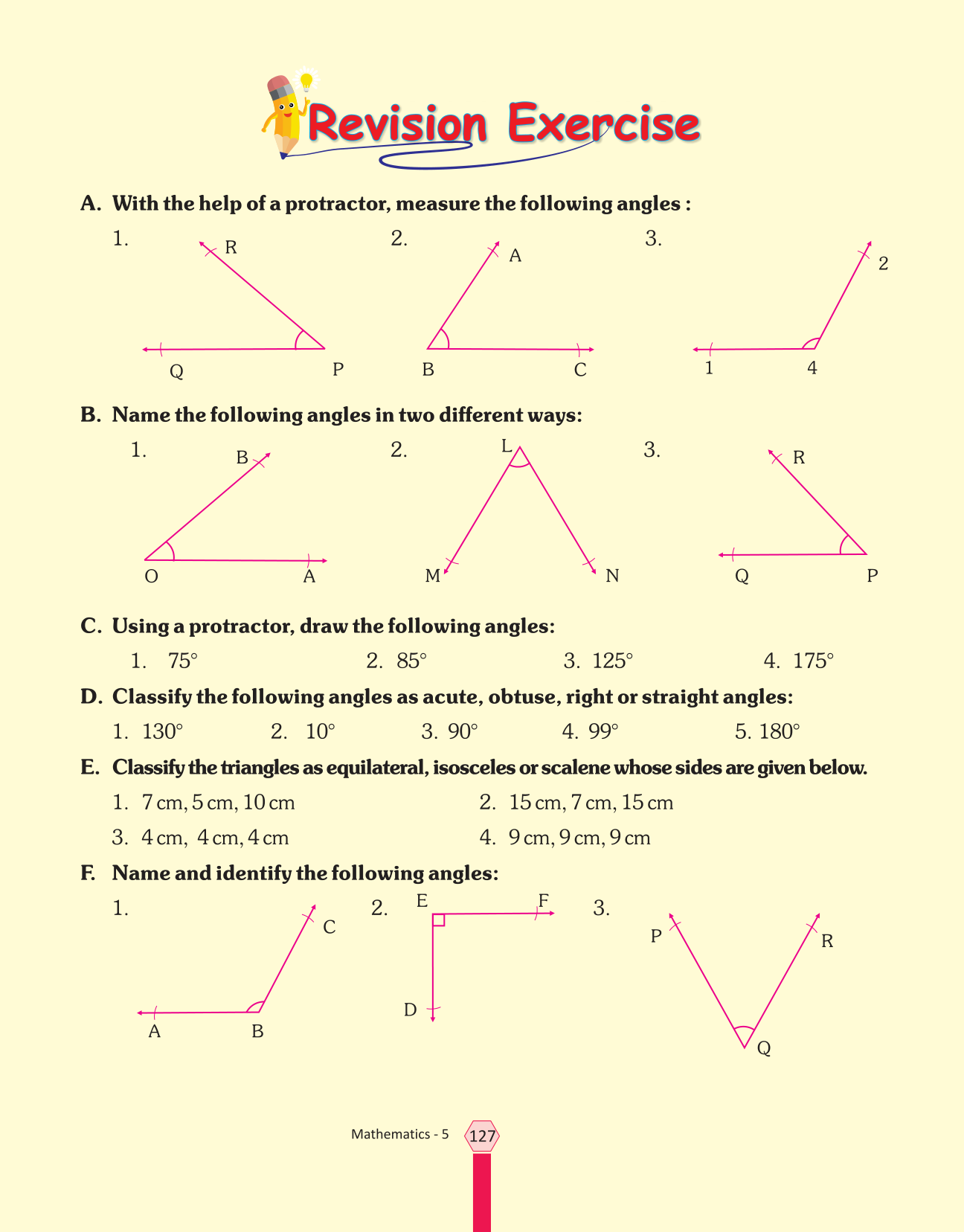 Revision Exercise

A. With the help of a protractor, measure the following angles :

1. R Q P

2. A B C

3. 2 1 4

B. Name the following angles in two different ways:

1. B O A

2. L M N

3. R Q P

C. Using a protractor, draw the following angles:

1. 75°  2. 85°  3. 125°  4. 175°

D. Classify the following angles as acute, obtuse, right or straight angles:

1. 130°  2. 10°  3. 90°  4. 99°  5. 180°

E. Classify the triangles as equilateral, isosceles or scalene whose sides are given below.

1. 7 cm, 5 cm, 10 cm  2. 15 cm, 7 cm, 15 cm

3. 4 cm, 4 cm, 4 cm  4. 9 cm, 9 cm, 9 cm

F. Name and identify the following angles:

1. C A B

2. E F D

3. P R Q

Mathematics - 5 127